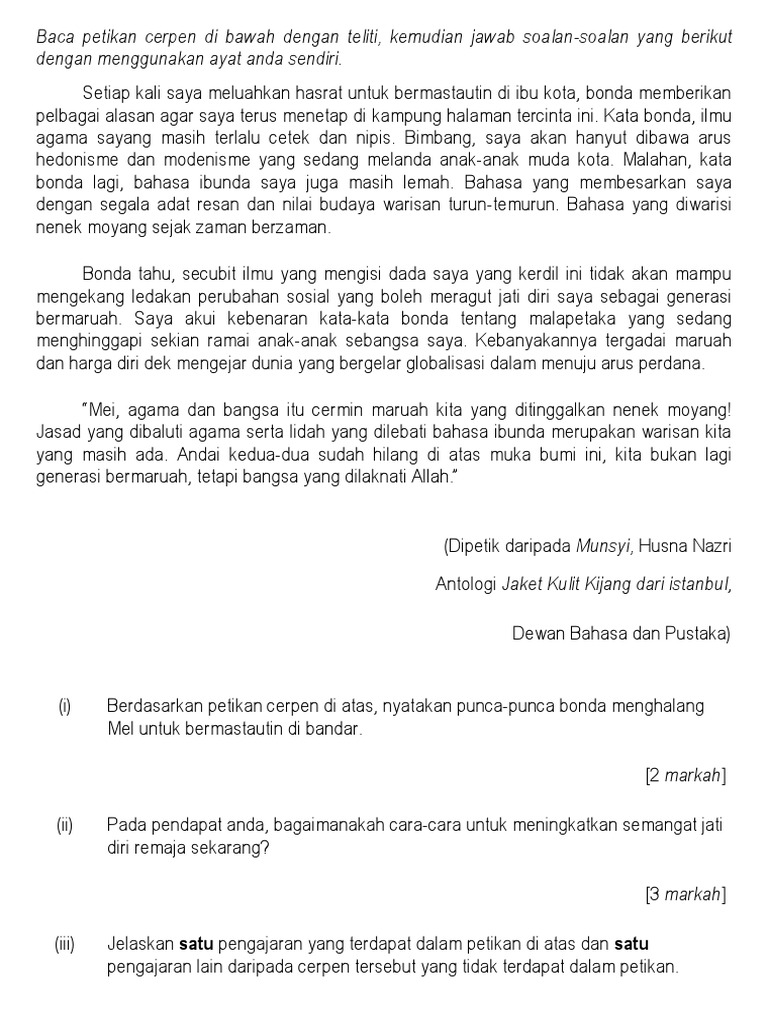 Baca petikan cerpen di bawah dengan teliti, kemudian jawab soalan-soalan yang berikut dengan menggunakan ayat anda sendiri.

Setiap kali saya meluahkan hasrat untuk bermastautin di ibu kota, bonda memberikan pelbagai alasan agar saya terus menetap di kampung halaman tercinta ini. Kata bonda, ilmu agama sayang masih terlalu cetek dan nipis. Bimbang, saya akan hanyut dibawa arus hedonisme dan modenisme yang sedang melanda anak-anak muda kota. Malahan, kata bonda lagi, bahasa ibunda saya juga masih lemah. Bahasa yang membesarkan saya dengan segala adat resan dan nilai budaya warisan turun-temurun. Bahasa yang diwarisi nenek moyang sejak zaman berzaman.

Bonda tahu, secubit ilmu yang mengisi dada saya yang kerdil ini tidak akan mampu mengekang ledakan perubahan sosial yang boleh meragut jati diri saya sebagai generasi bermaruah. Saya akui kebenaran kata-kata bonda tentang malapetaka yang sedang menghinggapi sekian ramai anak-anak sebangsa saya. Kebanyakannya tergadai maruah dan harga diri dek mengejar dunia yang bergelar globalisasi dalam menuju arus perdana.

"Mei, agama dan bangsa itu cermin maruah kita yang ditinggalkan nenek moyang! Jasad yang dibaluti agama serta lidah yang dilebati bahasa ibunda merupakan warisan kita yang masih ada. Andai kedua-dua sudah hilang di atas muka bumi ini, kita bukan lagi generasi bermaruah, tetapi bangsa yang dilaknati Allah."

(Dipetik daripada Munsyi, Husna Nazri

Antologi Jaket Kulit Kijang dari istanbul,

Dewan Bahasa dan Pustaka)

(i) Berdasarkan petikan cerpen di atas, nyatakan punca-punca bonda menghalang Mel untuk bermastautin di bandar.

[2 markah]

(ii) Pada pendapat anda, bagaimanakah cara-cara untuk meningkatkan semangat jati diri remaja sekarang?

[3 markah]

(iii) Jelaskan satu pengajaran yang terdapat dalam petikan di atas dan satu pengajaran lain daripada cerpen tersebut yang tidak terdapat dalam petikan.